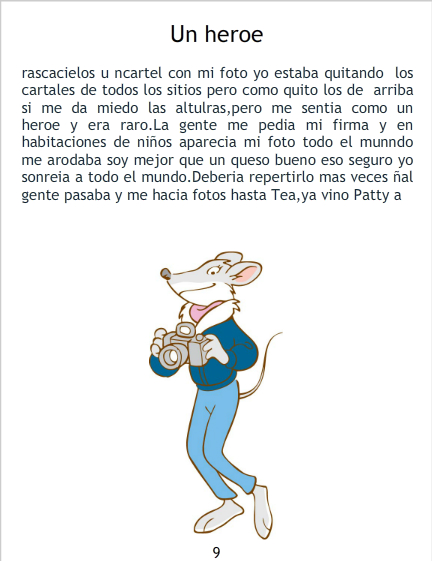 Un heroe

rascacielos u ncartel con mi foto yo estaba quitando los cartales de todos los sitios pero como quito los de arriba si me da miedo las altulras,pero me sentia como un heroe y era raro.La gente me pedia mi firma y en habitaciones de niños aparecia mi foto todo el munndo me arodaba soy mejor que un queso bueno eso seguro yo sonreia a todo el mundo.Deberia repertirlo mas veces ñal gente pasaba y me hacia fotos hasta Tea,ya vino Patty a

9